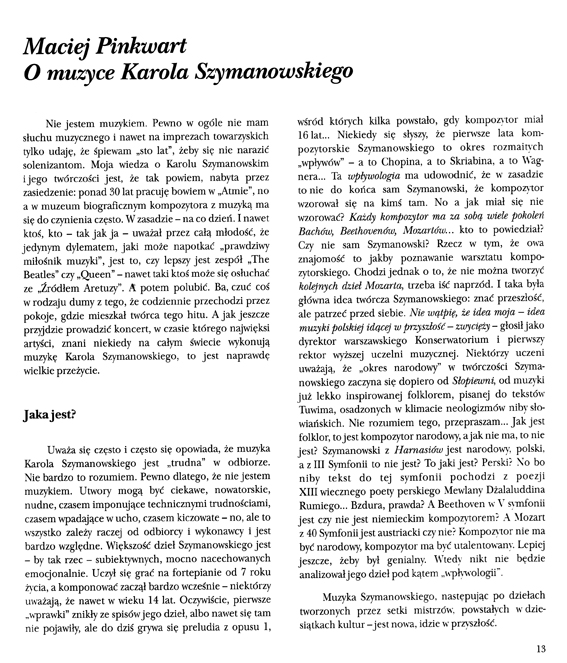 Maciej Pinkwart
O muzyce Karola Szymanowskiego

Nie jestem muzykiem. Pewno w ogóle nie mam słuchu muzycznego i nawet na imprezach towarzyskich tylko udaję, że śpiewam „sto lat", żeby się nie narazić solenizantom. Moja wiedza o Karolu Szymanowskim i jego twórczości jest, że tak powiem, nabyta przez zasiedzenie: ponad 30 lat pracuję bowiem w „Atmie", no a w muzeum biograficznym kompozytora z muzyką ma się do czynienia często. W zasadzie – na co dzień. I nawet ktoś, kto – tak jak ja – uważał przez całą młodość, że jedynym dylematem, jaki może napotkać „prawdziwy miłośnik muzyki", jest to, czy lepszy jest zespół „The Beatles" czy „Queen" – nawet taki ktoś może się osłuchać ze „Źródłem Aretuzy". A potem polubić. Ba, czuć coś w rodzaju dumy z tego, że codziennie przechodzi przez pokoje, gdzie mieszkał twórca tego hitu. A jak jeszcze przyjdzie prowadzić koncert, w czasie którego najwięksi artyści, znani niekiedy na całym świecie wykonują muzykę Karola Szymanowskiego, to jest naprawdę wielkie przeżycie.

Jaka jest?

Uważa się często i często się opowiada, że muzyka Karola Szymanowskiego jest „trudna" w odbiorze. Nie bardzo to rozumiem. Pewno dlatego, że nie jestem muzykiem. Utwory mogą być ciekawe, nowatorskie, nudne, czasem imponujące technicznymi trudnościami, czasem wpadające w ucho, czasem kiczowate – no, ale to wszystko zależy raczej od odbiorcy i wykonawcy i jest bardzo względne. Większość dzieł Szymanowskiego jest – by tak rzec – subiektywnych, mocno nacechowanych emocjonalnie. Uczył się grać na fortepianie od 7 roku życia, a komponować zaczął bardzo wcześnie – niektórzy uważają, że nawet w wieku 14 lat. Oczywiście, pierwsze „wprawki" znikły ze spisów jego dzieł, albo nawet się tam nie pojawiły, ale do dziś grywa się preludia z opusu 1, wśród których kilka powstało, gdy kompozytor miał 16 lat... Niekiedy się słyszy, że pierwsze lata kompozytorskie Szymanowskiego to okres rozmaitych „wpływów" – a to Chopina, a to Skriabina, a to Wagnera... Ta wpływologia ma udowodnić, że w zasadzie to nie do końca sam Szymanowski, że kompozytor wzorował się na kimś tam. No a jak miał się nie wzorować? Każdy kompozytor ma za sobą wiele pokoleń Bachów, Beethovenów, Mozartów... kto to powiedział? Czy nie sam Szymanowski? Rzecz w tym, że owa znajomość to jakby poznawanie warsztatu kompozytorskiego. Chodzi jednak o to, że nie można tworzyć kolejnych dzieł Mozarta, trzeba iść naprzód. I taka była główna idea twórcza Szymanowskiego: znać przeszłość, ale patrzeć przed siebie. Nie wątpię, że idea moja – idea muzyki polskiej idącej w przyszłość – zwycięży – głosił jako dyrektor warszawskiego Konserwatorium i pierwszy rektor wyższej uczelni muzycznej. Niektórzy uczeni uważają, że „okres narodowy" w twórczości Szymanowskiego zaczyna się dopiero od Słopiewni, od muzyki już lekko inspirowanej folklorem, pisanej do tekstów Tuwima, osadzonych w klimacie neologizmów niby słowiańskich. Nie rozumiem tego, przepraszam... Jak jest folklor, to jest kompozytor narodowy, a jak nie ma, to nie jest? Szymanowski z Harnasiów jest narodowy, polski, a z III Symfonii to nie jest? To jaki jest? Perski? No bo niby tekst do tej symfonii pochodzi z poezji XIII wiecznego poety perskiego Mewlany Dżalaluddina Rumiego... Bzdura, prawda? A Beethoven w V symfonii jest czy nie jest niemieckim kompozytorem? A Mozart z 40 Symfonii jest austriacki czy nie? Kompozytor nie ma być narodowy, kompozytor ma być utalentowany. Lepiej jeszcze, żeby był genialny. Wtedy nikt nie będzie analizował jego dzieł pod kątem „wpływologii".

Muzyka Szymanowskiego, następując po dziełach tworzonych przez setki mistrzów, powstałych w dziesiątkach kultur – jest nowa, idzie w przyszłość.

13